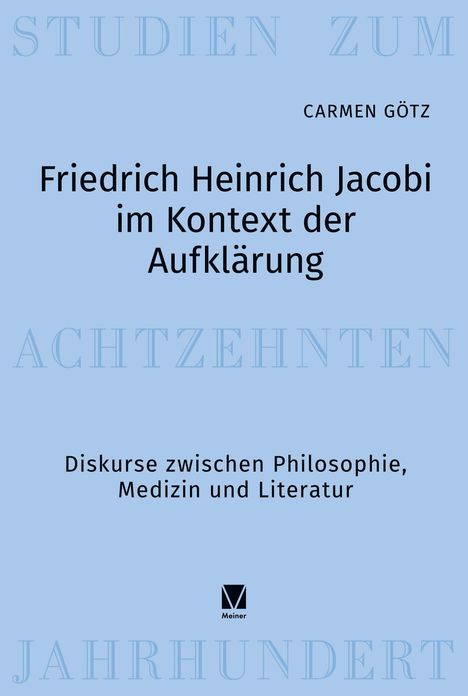 STUDIEN ZUM

CARMEN GÖTZ

Friedrich Heinrich Jacobi im Kontext der Aufklärung

ACHTZEHNTEN

Diskurse zwischen Philosophie, Medizin und Literatur

Meiner

JAHRHUNDERT